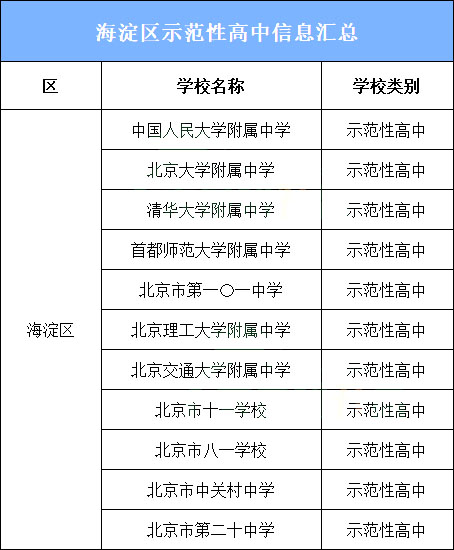 海淀区示范性高中信息汇总

| 区 | 学校名称 | 学校类别 |
|---|---|---|
| 海淀区 | 中国人民大学附属中学 | 示范性高中 |
| | 北京大学附属中学 | 示范性高中 |
| | 清华大学附属中学 | 示范性高中 |
| | 首都师范大学附属中学 | 示范性高中 |
| | 北京市第一〇一中学 | 示范性高中 |
| | 北京理工大学附属中学 | 示范性高中 |
| | 北京交通大学附属中学 | 示范性高中 |
| | 北京市十一学校 | 示范性高中 |
| | 北京市八一学校 | 示范性高中 |
| | 北京市中关村中学 | 示范性高中 |
| | 北京市第二十中学 | 示范性高中 |